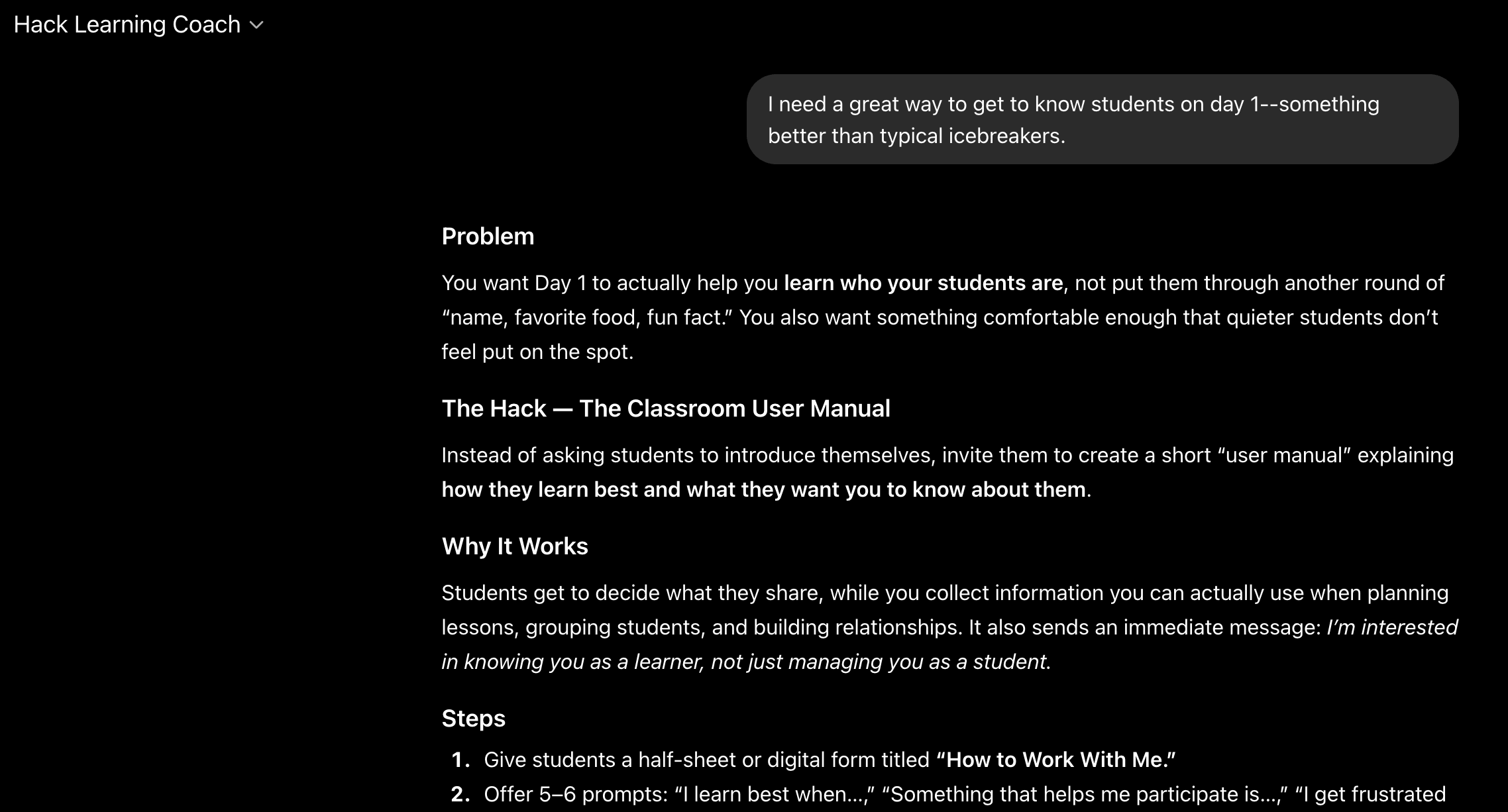 Hack Learning Coach

I need a great way to get to know students on day 1--something better than typical icebreakers.

Problem

You want Day 1 to actually help you learn who your students are, not put them through another round of “name, favorite food, fun fact.” You also want something comfortable enough that quieter students don’t feel put on the spot.

The Hack — The Classroom User Manual

Instead of asking students to introduce themselves, invite them to create a short “user manual” explaining how they learn best and what they want you to know about them.

Why It Works

Students get to decide what they share, while you collect information you can actually use when planning lessons, grouping students, and building relationships. It also sends an immediate message: I’m interested in knowing you as a learner, not just managing you as a student.

Steps

1. Give students a half-sheet or digital form titled “How to Work With Me.”
2. Offer 5–6 prompts: “I learn best when…,” “Something that helps me participate is…,” “I get frustrated